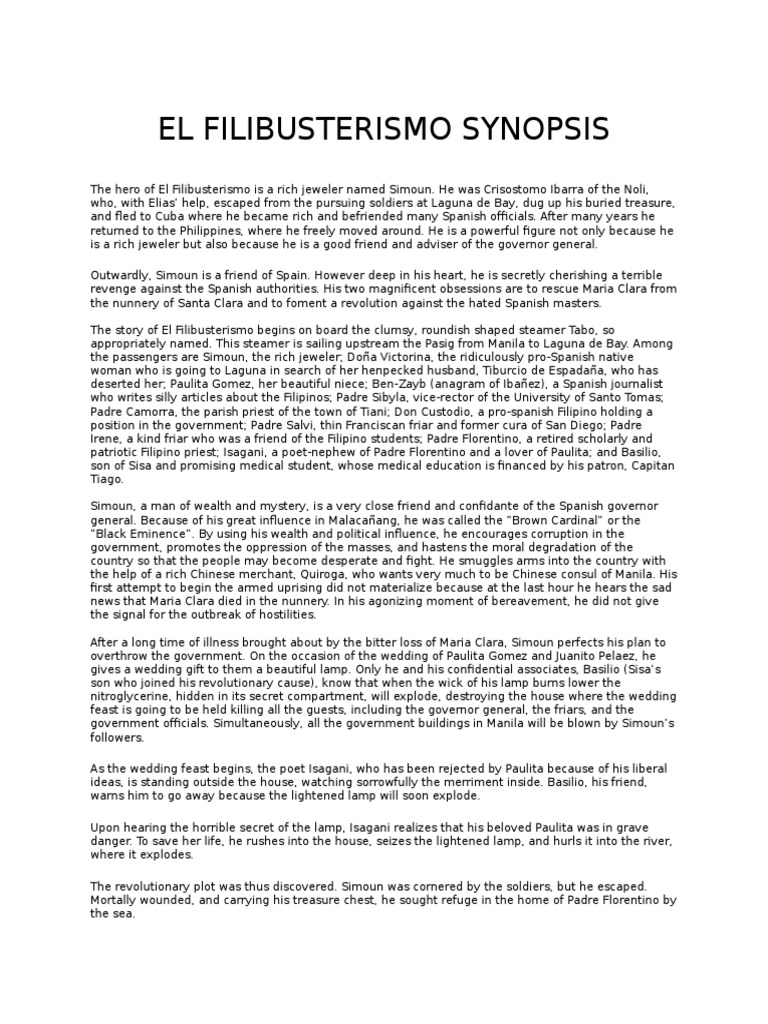 EL FILIBUSTERISMO SYNOPSIS

The hero of El Filibusterismo is a rich jeweler named Simoun. He was Crisostomo Ibarra of the Noli, who, with Elias' help, escaped from the pursuing soldiers at Laguna de Bay, dug up his buried treasure, and fled to Cuba where he became rich and befriended many Spanish officials. After many years he returned to the Philippines, where he freely moved around. He is a powerful figure not only because he is a rich jeweler but also because he is a good friend and adviser of the governor general.

Outwardly, Simoun is a friend of Spain. However deep in his heart, he is secretly cherishing a terrible revenge against the Spanish authorities. His two magnificent obsessions are to rescue Maria Clara from the nunnery of Santa Clara and to foment a revolution against the hated Spanish masters.

The story of El Filibusterismo begins on board the clumsy, roundish shaped steamer Tabo, so appropriately named. This steamer is sailing upstream the Pasig from Manila to Laguna de Bay. Among the passengers are Simoun, the rich jeweler; Doña Victorina, the ridiculously pro-Spanish native woman who is going to Laguna in search of her henpecked husband, Tiburcio de Espadaña, who has deserted her; Paulita Gomez, her beautiful niece; Ben-Zayb (anagram of Ibañez), a Spanish journalist who writes silly articles about the Filipinos; Padre Sibyla, vice-rector of the University of Santo Tomas; Padre Camorra, the parish priest of the town of Tiani; Don Custodio, a pro-spanish Filipino holding a position in the government; Padre Salvi, thin Franciscan friar and former cura of San Diego; Padre Irene, a kind friar who was a friend of the Filipino students; Padre Florentino, a retired scholarly and patriotic Filipino priest; Isagani, a poet-nephew of Padre Florentino and a lover of Paulita; and Basilio, son of Sisa and promising medical student, whose medical education is financed by his patron, Capitan Tiago.

Simoun, a man of wealth and mystery, is a very close friend and confidante of the Spanish governor general. Because of his great influence in Malacañang, he was called the "Brown Cardinal" or the "Black Eminence". By using his wealth and political influence, he encourages corruption in the government, promotes the oppression of the masses, and hastens the moral degradation of the country so that the people may become desperate and fight. He smuggles arms into the country with the help of a rich Chinese merchant, Quiroga, who wants very much to be Chinese consul of Manila. His first attempt to begin the armed uprising did not materialize because at the last hour he hears the sad news that Maria Clara died in the nunnery. In his agonizing moment of bereavement, he did not give the signal for the outbreak of hostilities.

After a long time of illness brought about by the bitter loss of Maria Clara, Simoun perfects his plan to overthrow the government. On the occasion of the wedding of Paulita Gomez and Juanito Pelaez, he gives a wedding gift to them a beautiful lamp. Only he and his confidential associates, Basilio (Sisa's son who joined his revolutionary cause), know that when the wick of his lamp burns lower the nitroglycerine, hidden in its secret compartment, will explode, destroying the house where the wedding feast is going to be held killing all the guests, including the governor general, the friars, and the government officials. Simultaneously, all the government buildings in Manila will be blown by Simoun's followers.

As the wedding feast begins, the poet Isagani, who has been rejected by Paulita because of his liberal ideas, is standing outside the house, watching sorrowfully the merriment inside. Basilio, his friend, warns him to go away because the lightened lamp will soon explode.

Upon hearing the horrible secret of the lamp, Isagani realizes that his beloved Paulita was in grave danger. To save her life, he rushes into the house, seizes the lightened lamp, and hurls it into the river, where it explodes.

The revolutionary plot was thus discovered. Simoun was cornered by the soldiers, but he escaped. Mortally wounded, and carrying his treasure chest, he sought refuge in the home of Padre Florentino by the sea.